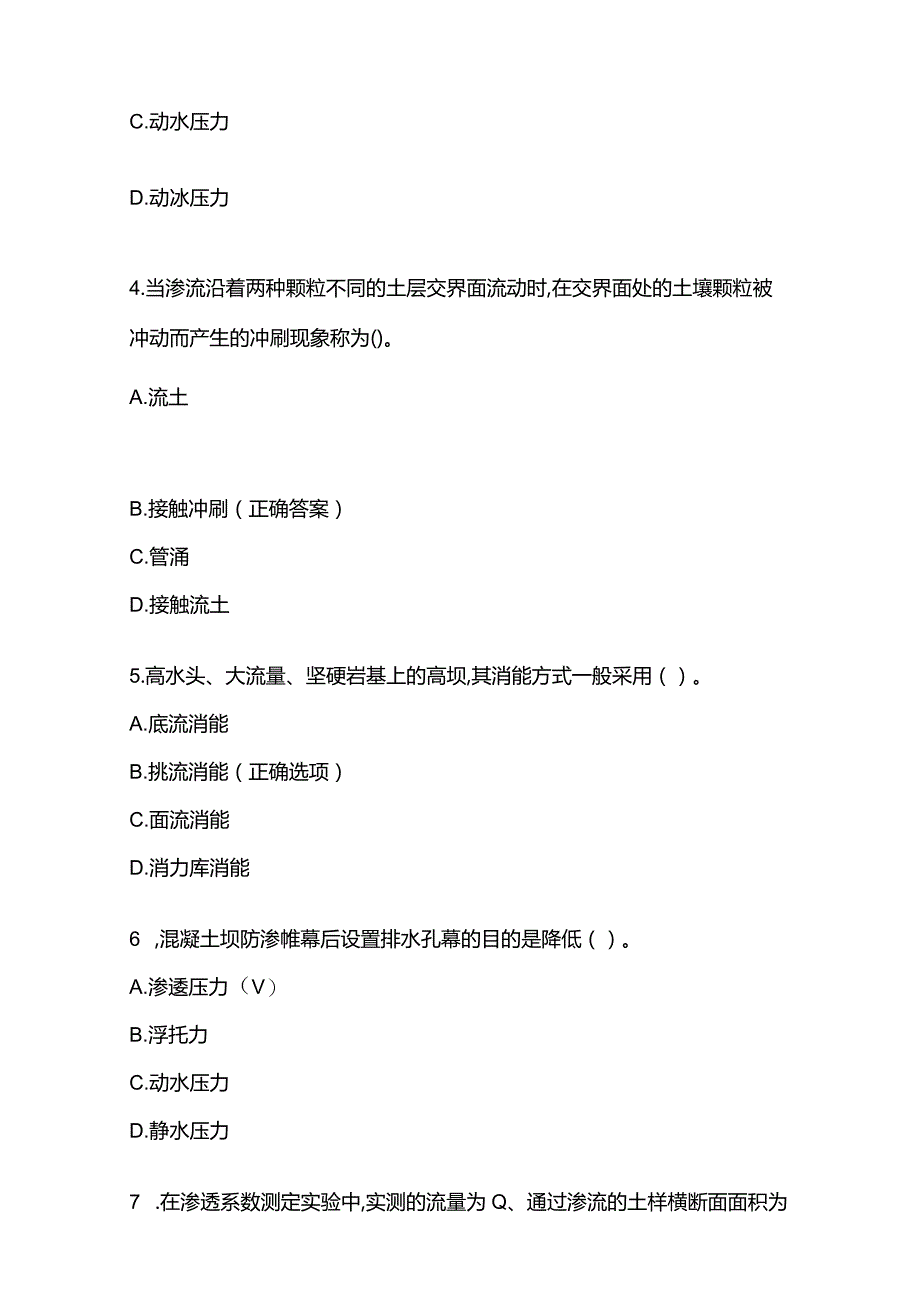 C.动水压力

D.动冰压力

4.当渗流沿着两种颗粒不同的土层交界面流动时,在交界面处的土壤颗粒被冲动而产生的冲刷现象称为()。

A.流土

B.接触冲刷（正确答案）

C.管涌

D.接触流土

5.高水头、大流量、坚硬岩基上的高坝,其消能方式一般采用（ ）。

A.底流消能

B.挑流消能（正确选项）

C.面流消能

D.消力库消能

6 ,混凝土坝防渗帷幕后设置排水孔幕的目的是降低（ ）。

A.渗透压力（V）

B.浮托力

C.动水压力

D.静水压力

7 .在渗透系数测定实验中,实测的流量为 Q、通过渗流的土样横断面面积为